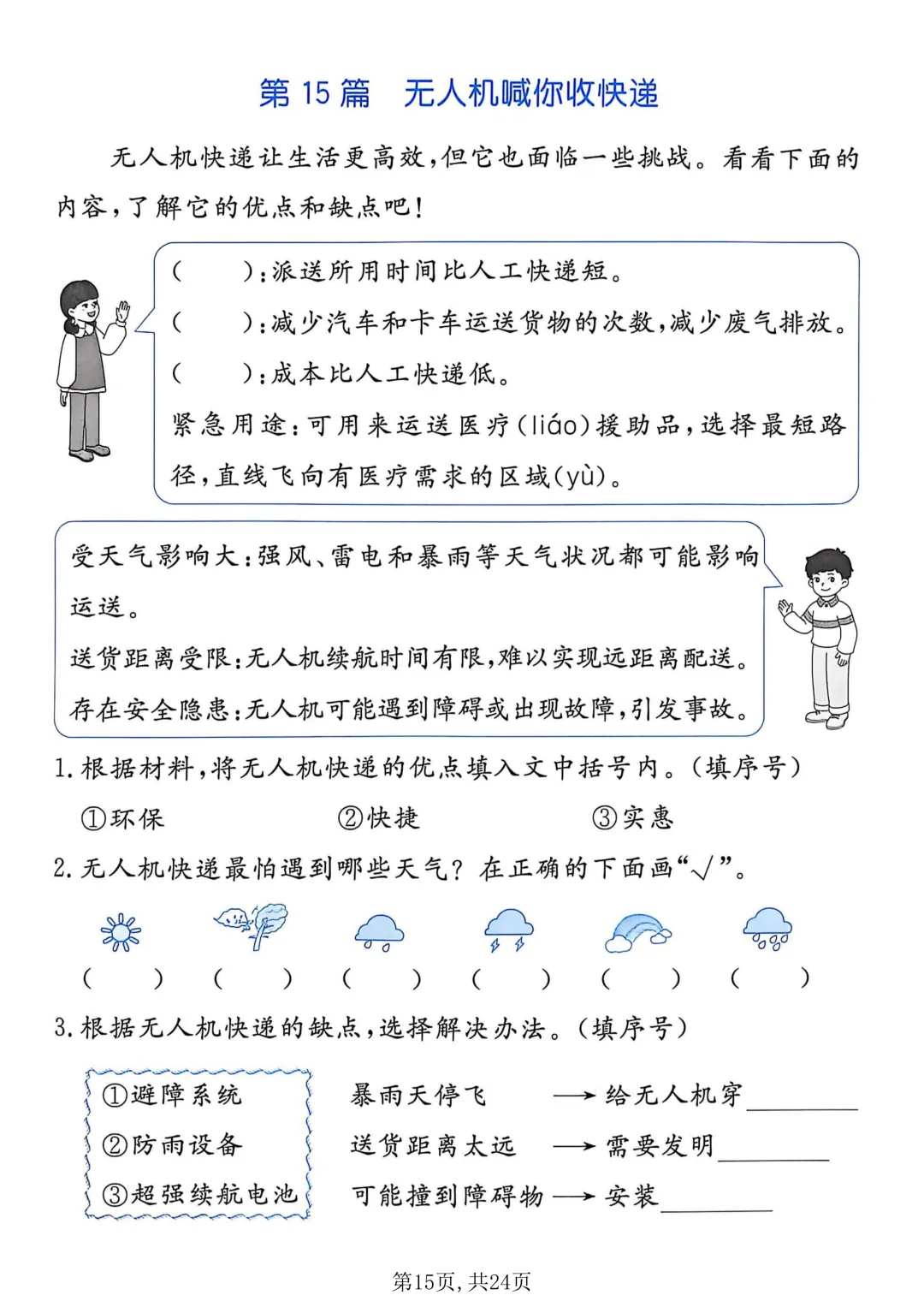 第15篇 无人机喊你收快递

无人机快递让生活更高效，但它也面临一些挑战。看看下面的内容，了解它的优点和缺点吧！

(　　)：派送所用时间比人工快递短。
(　　)：减少汽车和卡车运送货物的次数，减少废气排放。
(　　)：成本比人工快递低。
紧急用途：可用来运送医疗(liáo)援助品，选择最短路径，直线飞向有医疗需求的区域(yù)。

受天气影响大：强风、雷电和暴雨等天气状况都可能影响运送。
送货距离受限：无人机续航时间有限，难以实现远距离配送。
存在安全隐患：无人机可能遇到障碍或出现故障，引发事故。

1.根据材料，将无人机快递的优点填入文中括号内。(填序号)
①环保 ②快捷 ③实惠

2.无人机快递最怕遇到哪些天气？在正确的下面画“√”。
(　　) (　　) (　　) (　　) (　　) (　　)

3.根据无人机快递的缺点，选择解决办法。(填序号)

①避障系统
②防雨设备
③超强续航电池

暴雨天停飞 → 给无人机穿____
送货距离太远 → 需要发明____
可能撞到障碍物 → 安装____

第15页，共24页